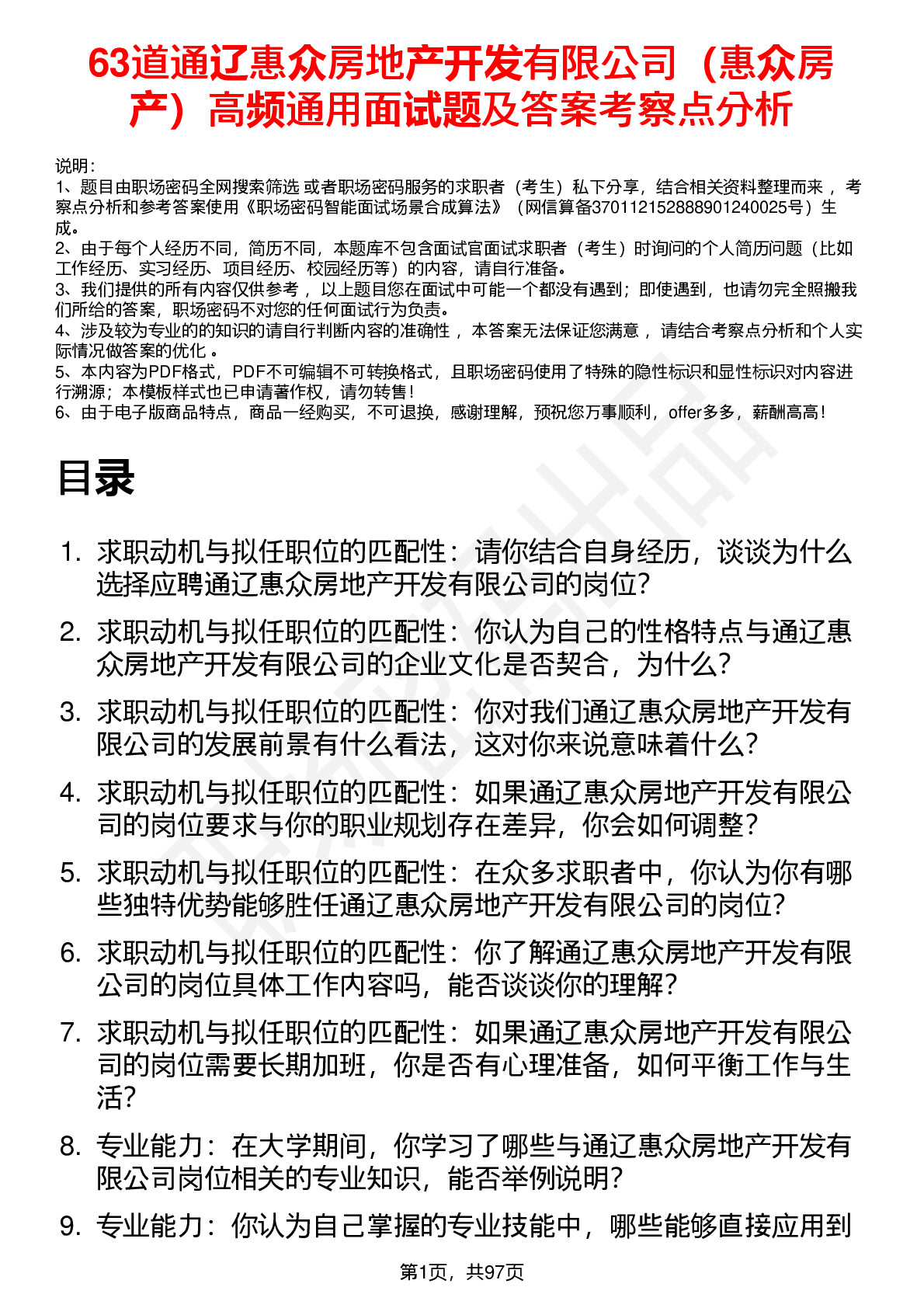 63道通辽惠众房地产开发有限公司（惠众房产）高频通用面试题及答案考察点分析

说明：
1、题目由职场密码全网搜索筛选 或者职场密码服务的求职者（考生）私下分享，结合相关资料整理而来 ，考察点分析和参考答案使用《职场密码智能面试场景合成算法》（网信算备370112152888901240025号）生成。
2、由于每个人经历不同，简历不同，本题库不包含面试官面试求职者（考生）时询问的个人简历问题（比如工作经历、实习经历、项目经历、校园经历等）的内容，请自行准备。
3、我们提供的所有内容仅供参考 ，以上题目您在面试中可能一个都没有遇到；即使遇到，也请勿完全照搬我们所给的答案，职场密码不对您的任何面试行为负责。
4、涉及较为专业的的知识的请自行判断内容的准确性 ，本答案无法保证您满意 ，请结合考察点分析和个人实际情况做答案的优化 。
5、本内容为PDF格式，PDF不可编辑不可转换格式，且职场密码使用了特殊的隐性标识和显性标识对内容进行溯源；本模板样式也已申请著作权，请勿转售！
6、由于电子版商品特点，商品一经购买，不可退换，感谢理解，预祝您万事顺利，offer多多，薪酬高高！

目录

1. 求职动机与拟任职位的匹配性：请你结合自身经历，谈谈为什么选择应聘通辽惠众房地产开发有限公司的岗位？
2. 求职动机与拟任职位的匹配性：你认为自己的性格特点与通辽惠众房地产开发有限公司的企业文化是否契合，为什么？
3. 求职动机与拟任职位的匹配性：你对我们通辽惠众房地产开发有限公司的发展前景有什么看法，这对你来说意味着什么？
4. 求职动机与拟任职位的匹配性：如果通辽惠众房地产开发有限公司的岗位要求与你的职业规划存在差异，你会如何调整？
5. 求职动机与拟任职位的匹配性：在众多求职者中，你认为你有哪些独特优势能够胜任通辽惠众房地产开发有限公司的岗位？
6. 求职动机与拟任职位的匹配性：你了解通辽惠众房地产开发有限公司的岗位具体工作内容吗，能否谈谈你的理解？
7. 求职动机与拟任职位的匹配性：如果通辽惠众房地产开发有限公司的岗位需要长期加班，你是否有心理准备，如何平衡工作与生活？
8. 专业能力：在大学期间，你学习了哪些与通辽惠众房地产开发有限公司岗位相关的专业知识，能否举例说明？
9. 专业能力：你认为自己掌握的专业技能中，哪些能够直接应用到

第1页，共97页